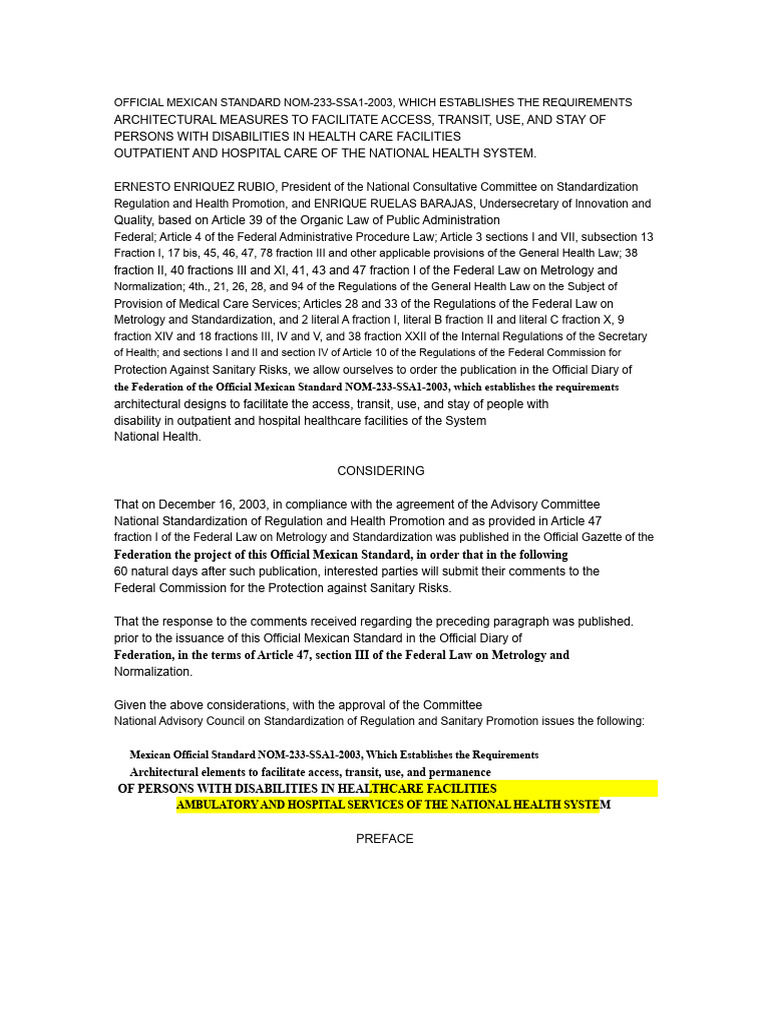 OFFICIAL MEXICAN STANDARD NOM-233-SSA1-2003, WHICH ESTABLISHES THE REQUIREMENTS ARCHITECTURAL MEASURES TO FACILITATE ACCESS, TRANSIT, USE, AND STAY OF PERSONS WITH DISABILITIES IN HEALTH CARE FACILITIES OUTPATIENT AND HOSPITAL CARE OF THE NATIONAL HEALTH SYSTEM.

ERNESTO ENRIQUEZ RUBIO, President of the National Consultative Committee on Standardization Regulation and Health Promotion, and ENRIQUE RUELAS BARAJAS, Undersecretary of Innovation and Quality, based on Article 39 of the Organic Law of Public Administration Federal; Article 4 of the Federal Administrative Procedure Law; Article 3 sections I and VII, subsection 13 Fraction I, 17 bis, 45, 46, 47, 78 fraction III and other applicable provisions of the General Health Law; 38 fraction II, 40 fractions III and XI, 41, 43 and 47 fraction I of the Federal Law on Metrology and Normalization; 4th., 21, 26, 28, and 94 of the Regulations of the General Health Law on the Subject of Provision of Medical Care Services; Articles 28 and 33 of the Regulations of the Federal Law on Metrology and Standardization, and 2 literal A fraction I, literal B fraction II and literal C fraction X, 9 fraction XIV and 18 fractions III, IV and V, and 38 fraction XXII of the Internal Regulations of the Secretary of Health; and sections I and II and section IV of Article 10 of the Regulations of the Federal Commission for Protection Against Sanitary Risks, we allow ourselves to order the publication in the Official Diary of the Federation of the Official Mexican Standard NOM-233-SSA1-2003, which establishes the requirements architectural designs to facilitate the access, transit, use, and stay of people with disability in outpatient and hospital healthcare facilities of the System National Health.

CONSIDERING

That on December 16, 2003, in compliance with the agreement of the Advisory Committee National Standardization of Regulation and Health Promotion and as provided in Article 47 fraction I of the Federal Law on Metrology and Standardization was published in the Official Gazette of the Federation the project of this Official Mexican Standard, in order that in the following 60 natural days after such publication, interested parties will submit their comments to the Federal Commission for the Protection against Sanitary Risks.

That the response to the comments received regarding the preceding paragraph was published. prior to the issuance of this Official Mexican Standard in the Official Diary of Federation, in the terms of Article 47, section III of the Federal Law on Metrology and Normalization.

Given the above considerations, with the approval of the Committee National Advisory Council on Standardization of Regulation and Sanitary Promotion issues the following:

Mexican Official Standard NOM-233-SSA1-2003, Which Establishes the Requirements Architectural elements to facilitate access, transit, use, and permanence OF PERSONS WITH DISABILITIES IN HEALTHCARE FACILITIES AMBULATORY AND HOSPITAL SERVICES OF THE NATIONAL HEALTH SYSTEM

PREFACE